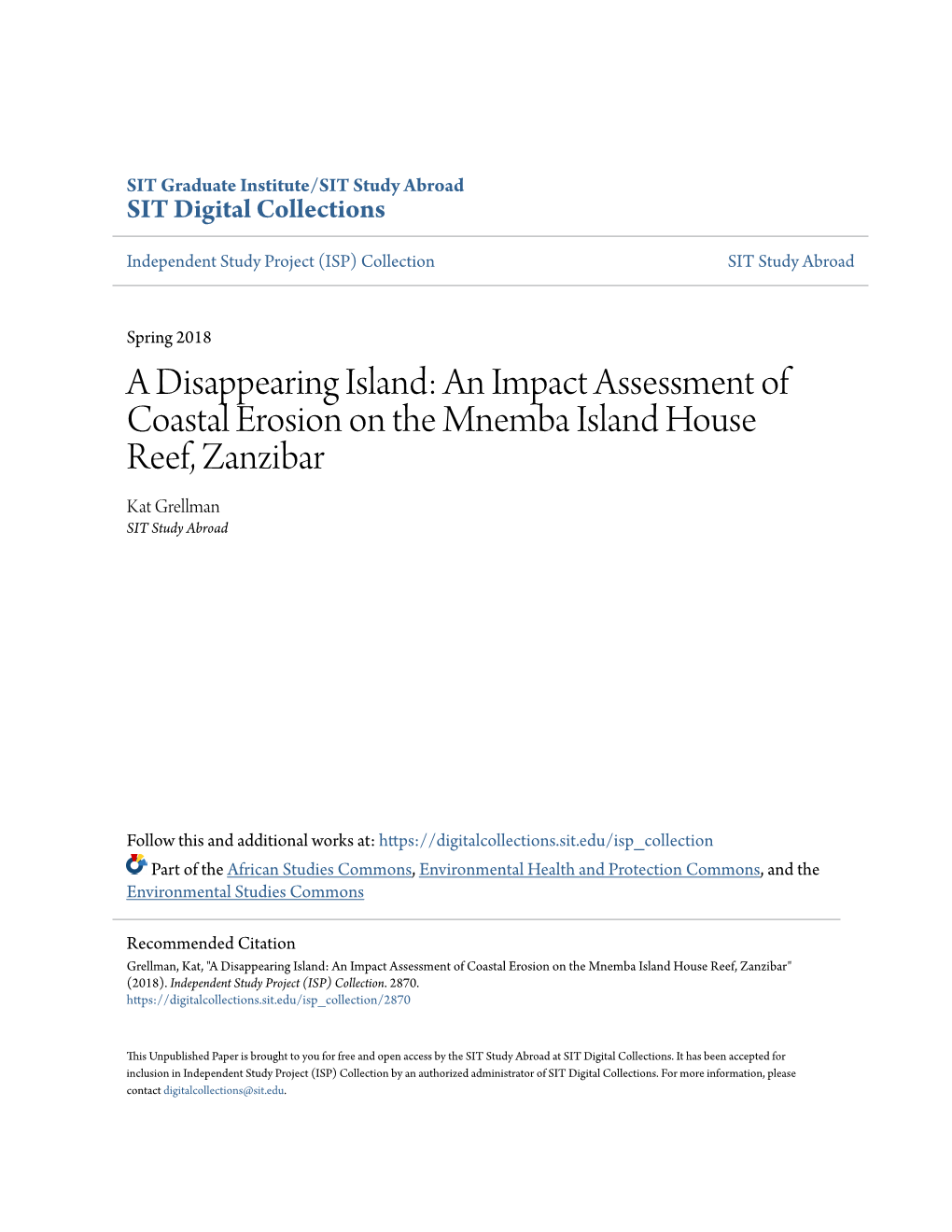 SIT Graduate Institute/SIT Study Abroad
SIT Digital Collections

Independent Study Project (ISP) Collection

SIT Study Abroad

Spring 2018

A Disappearing Island: An Impact Assessment of Coastal Erosion on the Mnemba Island House Reef, Zanzibar

Kat Grellman
SIT Study Abroad

Follow this and additional works at: https://digitalcollections.sit.edu/isp_collection

Part of the African Studies Commons, Environmental Health and Protection Commons, and the Environmental Studies Commons

Recommended Citation
Grellman, Kat, "A Disappearing Island: An Impact Assessment of Coastal Erosion on the Mnemba Island House Reef, Zanzibar" (2018). Independent Study Project (ISP) Collection. 2870.
https://digitalcollections.sit.edu/isp_collection/2870

This Unpublished Paper is brought to you for free and open access by the SIT Study Abroad at SIT Digital Collections. It has been accepted for inclusion in Independent Study Project (ISP) Collection by an authorized administrator of SIT Digital Collections. For more information, please contact digitalcollections@sit.edu.